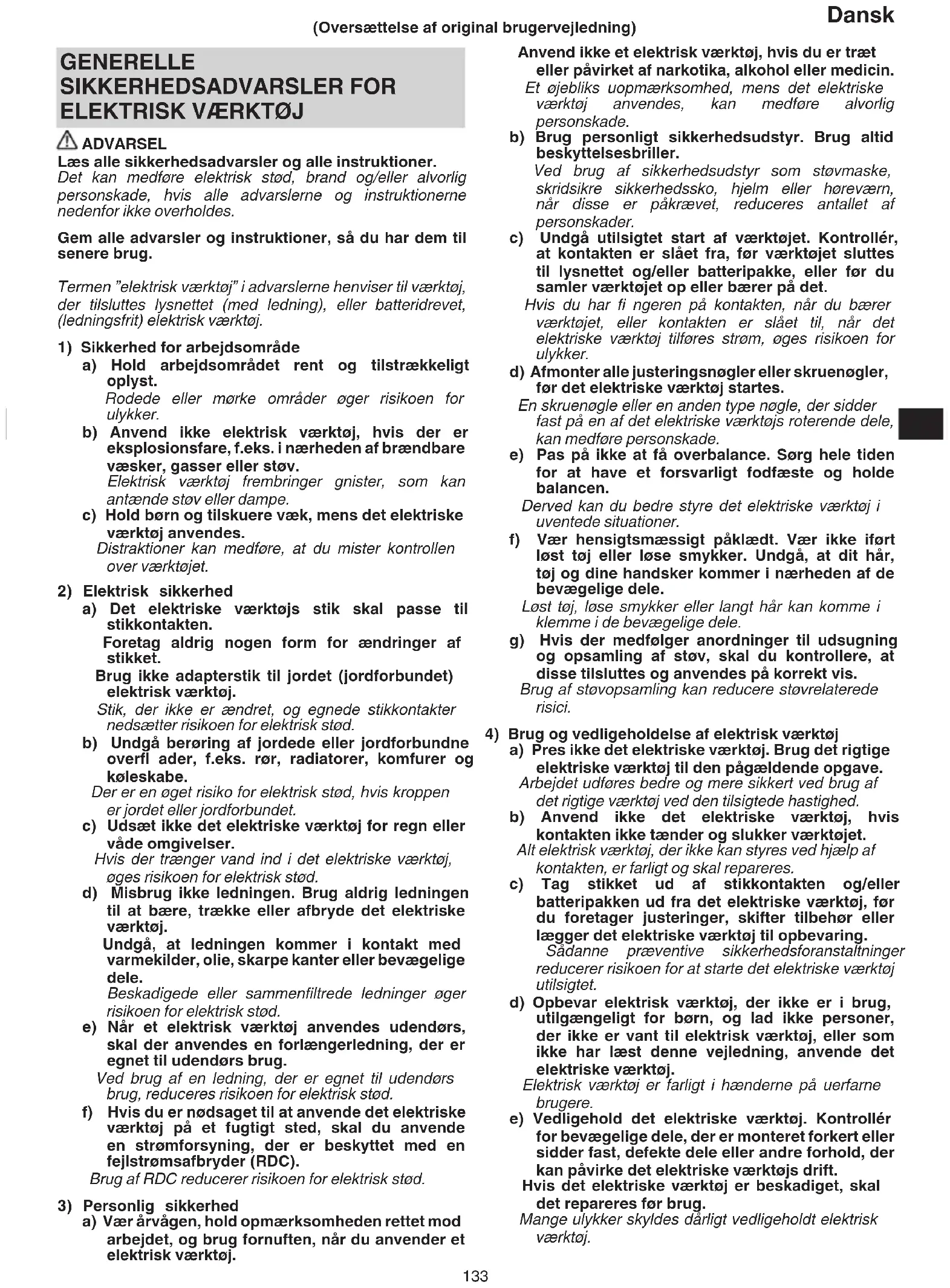 Dansk

(Oversættelse af original brugervejledning)

GENERELLE SIKKERHEDSADVARSLER FOR ELEKTRISK VÆRKTØJ

ADVARSEL
Læs alle sikkerhedsadvarsler og alle instruktioner.
Det kan medføre elektrisk stød, brand og/eller alvorlig personskade, hvis alle advarslerne og instruktionerne nedenfor ikke overholdes.

Gem alle advarsler og instruktioner, så du har dem til senere brug.

Termen "elektrisk værktøj" i advarslerne henviser til værktøj, der tilsluttes lysnettet (med ledning), eller batteridrevet, (ledningsfrit) elektrisk værktøj.

1) Sikkerhed for arbejdsområde
a) Hold arbejdsområdet rent og tilstrækkeligt oplyst.
Rodede eller mørke områder øger risikoen for ulykker.
b) Anvend ikke elektrisk værktøj, hvis der er eksplosionsfare, f.eks. i nærheden af brændbare væsker, gasser eller støv.
Elektrisk værktøj frembringer gnister, som kan antænde støv eller dampe.
c) Hold børn og tilskuere væk, mens det elektriske værktøj anvendes.
Distraktioner kan medføre, at du mister kontrollen over værktøjet.

2) Elektrisk sikkerhed
a) Det elektriske værktøjs stik skal passe til stikkontakten.
Foretag aldrig nogen form for ændringer af stikket.
Brug ikke adapterstik til jordet (jordforbundet) elektrisk værktøj.
Stik, der ikke er ændret, og egnede stikkontakter nedsætter risikoen for elektrisk stød.
b) Undgå berøring af jordede eller jordforbundne overfl ader, f.eks. rør, radiatorer, komfurer og køleskabe.
Der er en øget risiko for elektrisk stød, hvis kroppen er jordet eller jordforbundet.
c) Udsæt ikke det elektriske værktøj for regn eller våde omgivelser.
Hvis der trænger vand ind i det elektriske værktøj, øges risikoen for elektrisk stød.
d) Misbrug ikke ledningen. Brug aldrig ledningen til at bære, trække eller afbryde det elektriske værktøj.
Undgå, at ledningen kommer i kontakt med varmekilder, olie, skarpe kanter eller bevægelige dele.
Beskadigede eller sammenfiltrede ledninger øger risikoen for elektrisk stød.
e) Når et elektrisk værktøj anvendes udendørs, skal der anvendes en forlængerledning, der er egnet til udendørs brug.
Ved brug af en ledning, der er egnet til udendørs brug, reduceres risikoen for elektrisk stød.
f) Hvis du er nødsaget til at anvende det elektriske værktøj på et fugtigt sted, skal du anvende en strømforsyning, der er beskyttet med en fejlstrømsafbryder (RDC).
Brug af RDC reducerer risikoen for elektrisk stød.

3) Personlig sikkerhed
a) Vær årvågen, hold opmærksomheden rettet mod arbejdet, og brug fornuften, når du anvender et elektrisk værktøj.
Anvend ikke et elektrisk værktøj, hvis du er træt eller påvirket af narkotika, alkohol eller medicin.
Et øjebliks uopmærksomhed, mens det elektriske værktøj anvendes, kan medføre alvorlig personskade.
b) Brug personligt sikkerhedsudstyr. Brug altid beskyttelsesbriller.
Ved brug af sikkerhedsudstyr som støvmaske, skridsikre sikkerhedssko, hjelm eller høreværn, når disse er påkrævet, reduceres antallet af personskader.
c) Undgå utilsigtet start af værktøjet. Kontrollér, at kontakten er slået fra, før værktøjet sluttes til lysnettet og/eller batteripakke, eller før du samler værktøjet op eller bærer på det.
Hvis du har fi ngeren på kontakten, når du bærer værktøjet, eller kontakten er slået til, når det elektriske værktøj tilføres strøm, øges risikoen for ulykker.
d) Afmonter alle justeringsnøgler eller skruenøgler, før det elektriske værktøj startes.
En skruenøgle eller en anden type nøgle, der sidder fast på en af det elektriske værktøjs roterende dele, kan medføre personskade.
e) Pas på ikke at få overbalance. Sørg hele tiden for at have et forsvarligt fodfæste og holde balancen.
Derved kan du bedre styre det elektriske værktøj i uventede situationer.
f) Vær hensigtsmæssigt påklædt. Vær ikke iført løst tøj eller løse smykker. Undgå, at dit hår, tøj og dine handsker kommer i nærheden af de bevægelige dele.
Løst tøj, løse smykker eller langt hår kan komme i klemme i de bevægelige dele.
g) Hvis der medfølger anordninger til udsugning og opsamling af støv, skal du kontrollere, at disse tilsluttes og anvendes på korrekt vis.
Brug af støvopsamling kan reducere støvrelaterede risici.

4) Brug og vedligeholdelse af elektrisk værktøj
a) Pres ikke det elektriske værktøj. Brug det rigtige elektriske værktøj til den pågældende opgave.
Arbejdet udføres bedre og mere sikkert ved brug af det rigtige værktøj ved den tilsigtede hastighed.
b) Anvend ikke det elektriske værktøj, hvis kontakten ikke tænder og slukker værktøjet.
Alt elektrisk værktøj, der ikke kan styres ved hjælp af kontakten, er farligt og skal repareres.
c) Tag stikket ud af stikkontakten og/eller batteripakken ud fra det elektriske værktøj, før du foretager justeringer, skifter tilbehør eller lægger det elektriske værktøj til opbevaring.
Sådanne præventive sikkerhedsforanstaltninger reducerer risikoen for at starte det elektriske værktøj utilsigtet.
d) Opbevar elektrisk værktøj, der ikke er i brug, utilgængeligt for børn, og lad ikke personer, der ikke er vant til elektrisk værktøj, eller som ikke har læst denne vejledning, anvende det elektriske værktøj.
Elektrisk værktøj er farligt i hænderne på uerfarne brugere.
e) Vedligehold det elektriske værktøj. Kontrollér for bevægelige dele, der er monteret forkert eller sidder fast, defekte dele eller andre forhold, der kan påvirke det elektriske værktøjs drift.
Hvis det elektriske værktøj er beskadiget, skal det repareres før brug.
Mange ulykker skyldes dårligt vedligeholdt elektrisk værktøj.

133